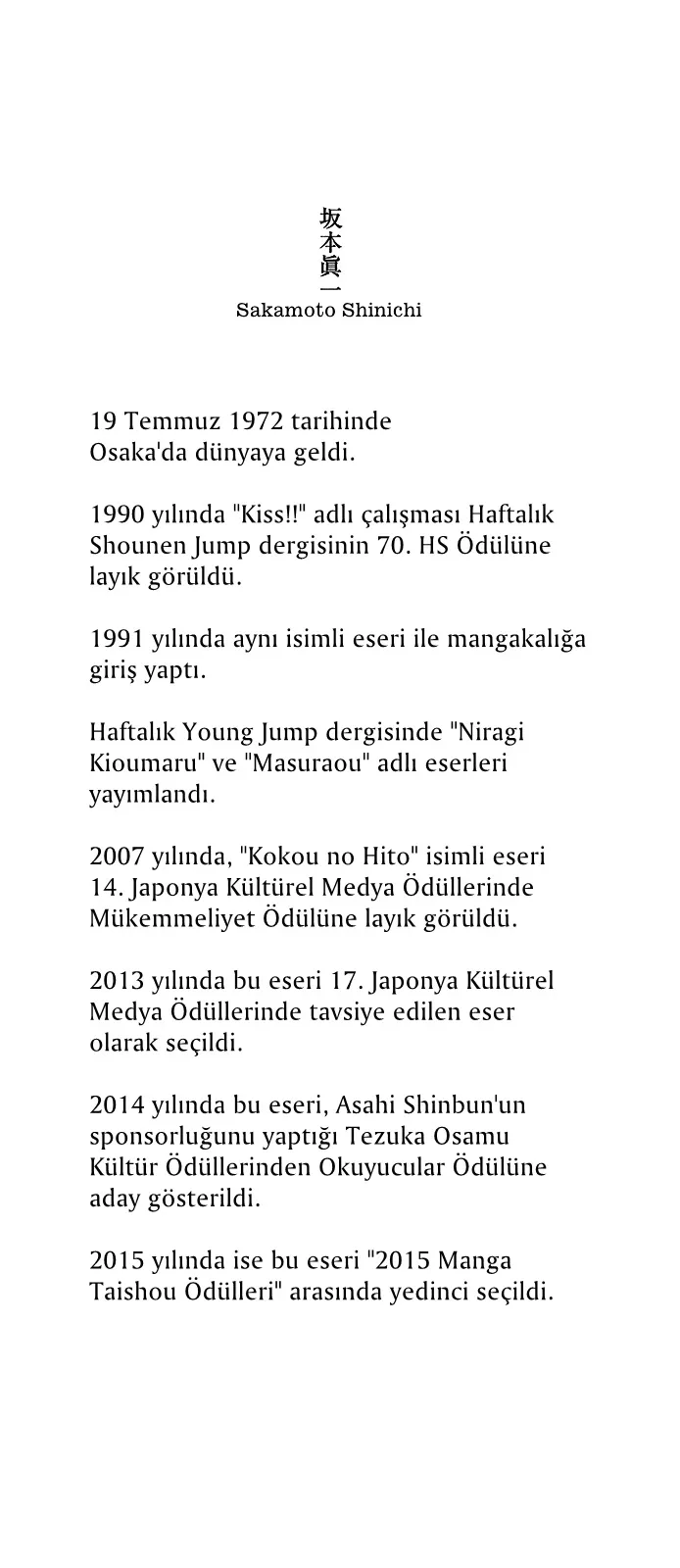 坂本眞一
Sakamoto Shinichi

19 Temmuz 1972 tarihinde Osaka'da dünyaya geldi.

1990 yılında "Kiss!!" adlı çalışması Haftalık Shounen Jump dergisinin 70. HS Ödülüne layık görüldü.

1991 yılında aynı isimli eseri ile mangakalığa giriş yaptı.

Haftalık Young Jump dergisinde "Niragi Kioumaru" ve "Masuraou" adlı eserleri yayımlandı.

2007 yılında, "Kokou no Hito" isimli eseri 14. Japonya Kültürel Medya Ödüllerinde Mükemmeliyet Ödülüne layık görüldü.

2013 yılında bu eseri 17. Japonya Kültürel Medya Ödüllerinde tavsiye edilen eser olarak seçildi.

2014 yılında bu eseri, Asahi Shinbun'un sponsorluğunu yaptığı Tezuka Osamu Kültür Ödüllerinden Okuyucular Ödülüne aday gösterildi.

2015 yılında ise bu eseri "2015 Manga Taishou Ödülleri" arasında yedinci seçildi.